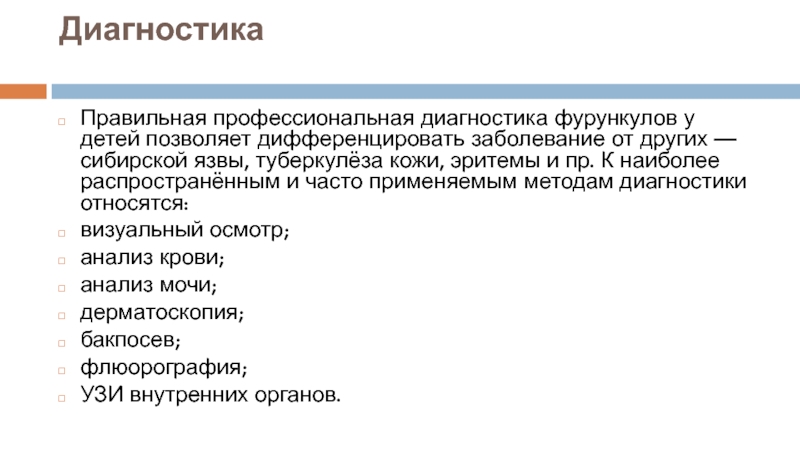 Диагностика

Правильная профессиональная диагностика фурункулов у детей позволяет дифференцировать заболевание от других — сибирской язвы, туберкулёза кожи, эритемы и пр. К наиболее распространённым и часто применяемым методам диагностики относятся:

визуальный осмотр;

анализ крови;

анализ мочи;

дерматоскопия;

бакпосев;

флюорография;

УЗИ внутренних органов.